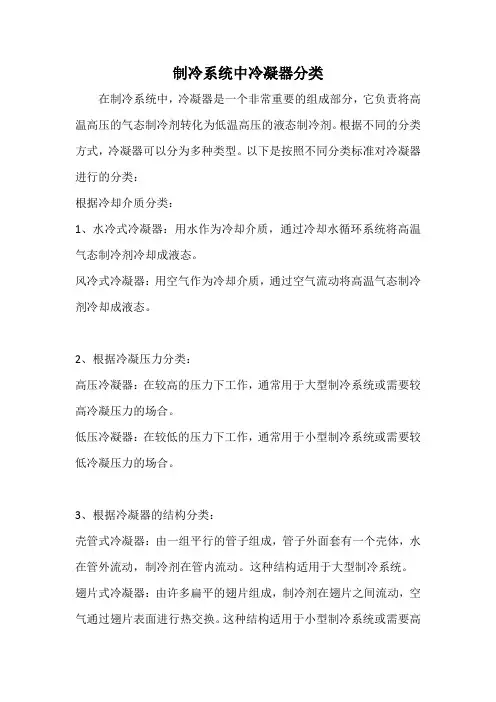 制冷系统中冷凝器分类

在制冷系统中，冷凝器是一个非常重要的组成部分，它负责将高温高压的气态制冷剂转化为低温高压的液态制冷剂。根据不同的分类方式，冷凝器可以分为多种类型。以下是按照不同分类标准对冷凝器进行的分类：

根据冷却介质分类：

1、水冷式冷凝器：用水作为冷却介质，通过冷却水循环系统将高温气态制冷剂冷却成液态。

风冷式冷凝器：用空气作为冷却介质，通过空气流动将高温气态制冷剂冷却成液态。

2、根据冷凝压力分类：

高压冷凝器：在较高的压力下工作，通常用于大型制冷系统或需要较高冷凝压力的场合。

低压冷凝器：在较低的压力下工作，通常用于小型制冷系统或需要较低冷凝压力的场合。

3、根据冷凝器的结构分类：

壳管式冷凝器：由一组平行的管子组成，管子外面套有一个壳体，水在管外流动，制冷剂在管内流动。这种结构适用于大型制冷系统。

翅片式冷凝器：由许多扁平的翅片组成，制冷剂在翅片之间流动，空气通过翅片表面进行热交换。这种结构适用于小型制冷系统或需要高